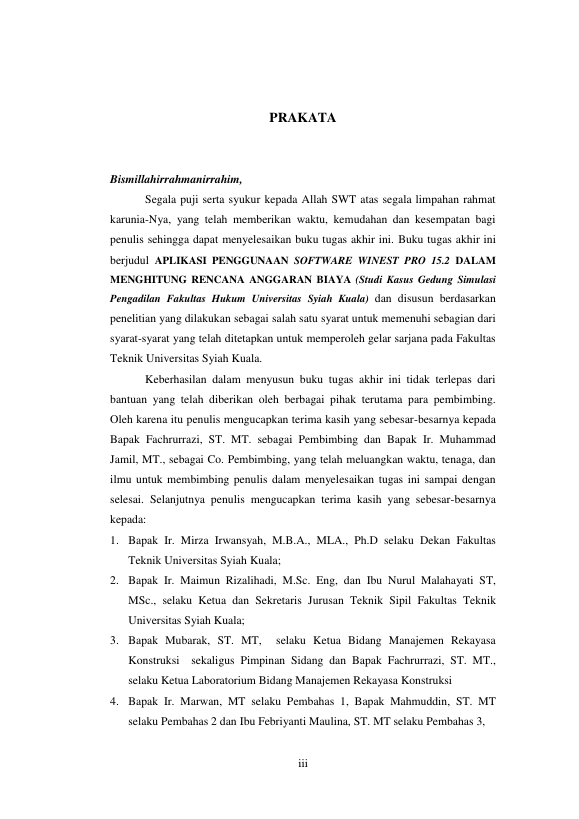 PRAKATA

Bismillahirrahmanirrahim,

Segala puji serta syukur kepada Allah SWT atas segala limpahan rahmat karunia-Nya, yang telah memberikan waktu, kemudahan dan kesempatan bagi penulis sehingga dapat menyelesaikan buku tugas akhir ini. Buku tugas akhir ini berjudul APLIKASI PENGGUNAAN SOFTWARE WINEST PRO 15.2 DALAM MENGHITUNG RENCANA ANGGARAN BIAYA (Studi Kasus Gedung Simulasi Pengadilan Fakultas Hukum Universitas Syiah Kuala) dan disusun berdasarkan penelitian yang dilakukan sebagai salah satu syarat untuk memenuhi sebagian dari syarat-syarat yang telah ditetapkan untuk memperoleh gelar sarjana pada Fakultas Teknik Universitas Syiah Kuala.

Keberhasilan dalam menyusun buku tugas akhir ini tidak terlepas dari bantuan yang telah diberikan oleh berbagai pihak terutama para pembimbing. Oleh karena itu penulis mengucapkan terima kasih yang sebesar-besarnya kepada Bapak Fachrurrazi, ST. MT. sebagai Pembimbing dan Bapak Ir. Muhammad Jamil, MT., sebagai Co. Pembimbing, yang telah meluangkan waktu, tenaga, dan ilmu untuk membimbing penulis dalam menyelesaikan tugas ini sampai dengan selesai. Selanjutnya penulis mengucapkan terima kasih yang sebesar-besarnya kepada:

1. Bapak Ir. Mirza Irwansyah, M.B.A., MLA., Ph.D selaku Dekan Fakultas Teknik Universitas Syiah Kuala;
2. Bapak Ir. Maimun Rizalihadi, M.Sc. Eng, dan Ibu Nurul Malahayati ST, MSc., selaku Ketua dan Sekretaris Jurusan Teknik Sipil Fakultas Teknik Universitas Syiah Kuala;
3. Bapak Mubarak, ST. MT, selaku Ketua Bidang Manajemen Rekayasa Konstruksi sekaligus Pimpinan Sidang dan Bapak Fachrurrazi, ST. MT., selaku Ketua Laboratorium Bidang Manajemen Rekayasa Konstruksi
4. Bapak Ir. Marwan, MT selaku Pembahas 1, Bapak Mahmuddin, ST. MT selaku Pembahas 2 dan Ibu Febriyanti Maulina, ST. MT selaku Pembahas 3,

iii